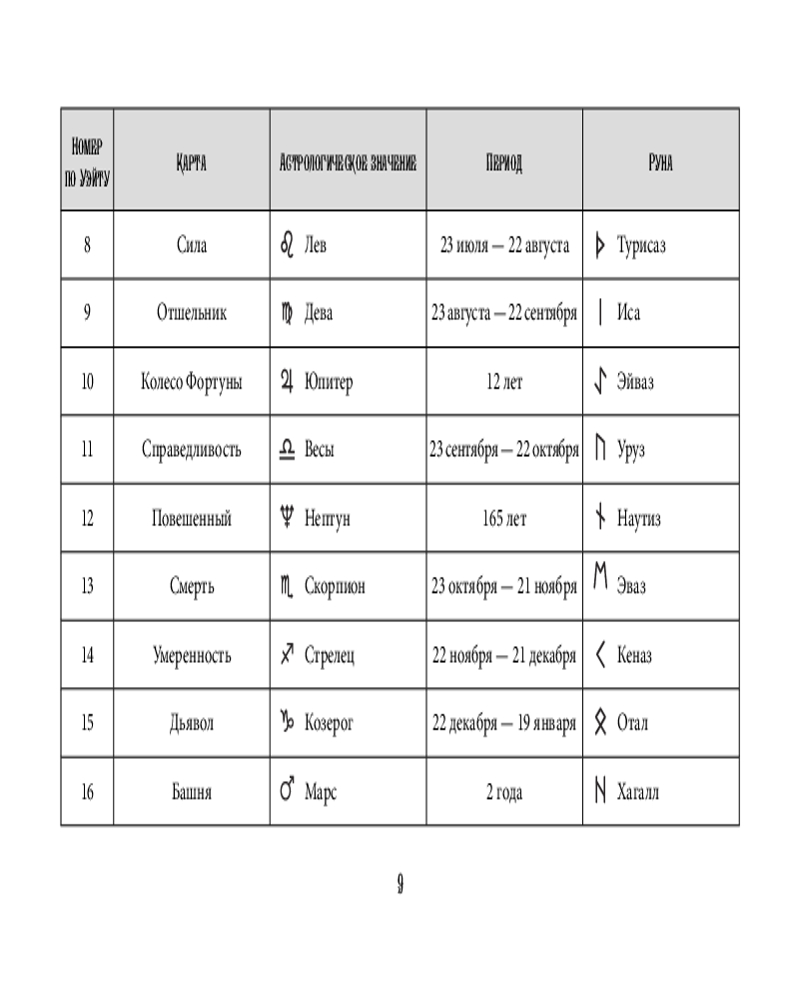 | Номер по Уэйту | Карта | Астрологическое значение | Период | Руна |
|---|---|---|---|---|
| 8 | Сила | ♌ Лев | 23 июля — 22 августа | ᚦ Турисаз |
| 9 | Отшельник | ♍ Дева | 23 августа — 22 сентября | ᛁ Иса |
| 10 | Колесо Фортуны | ♃ Юпитер | 12 лет | ᛇ Эйваз |
| 11 | Справедливость | ♎ Весы | 23 сентября — 22 октября | ᚢ Уруз |
| 12 | Повешенный | ♆ Нептун | 165 лет | ᚾ Наутиз |
| 13 | Смерть | ♏ Скорпион | 23 октября — 21 ноября | ᛖ Эваз |
| 14 | Умеренность | ♐ Стрелец | 22 ноября — 21 декабря | ᚲ Кеназ |
| 15 | Дьявол | ♑ Козерог | 22 декабря — 19 января | ᛟ Отал |
| 16 | Башня | ♂ Марс | 2 года | ᚺ Хагалл |

9